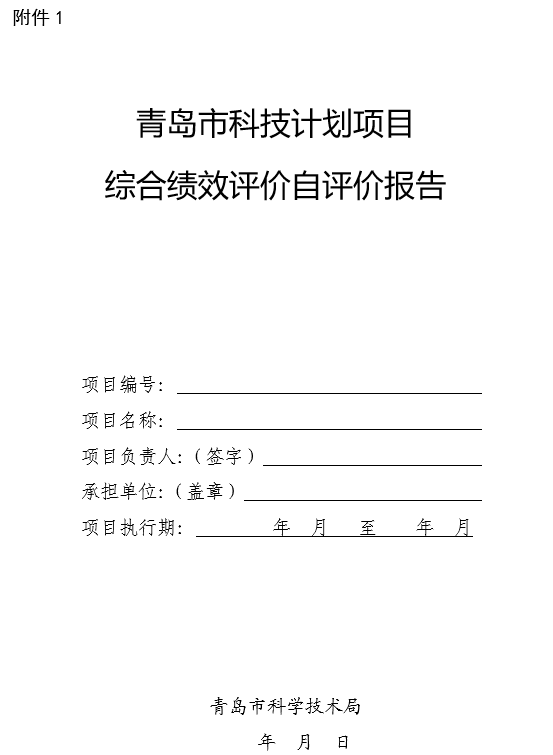 附件 1

青岛市科技计划项目
综合绩效评价自评价报告

项目编号：

项目名称：

项目负责人：（签字）

承担单位：（盖章）

项目执行期： 年 月 至 年 月

青岛市科学技术局

年 月 日